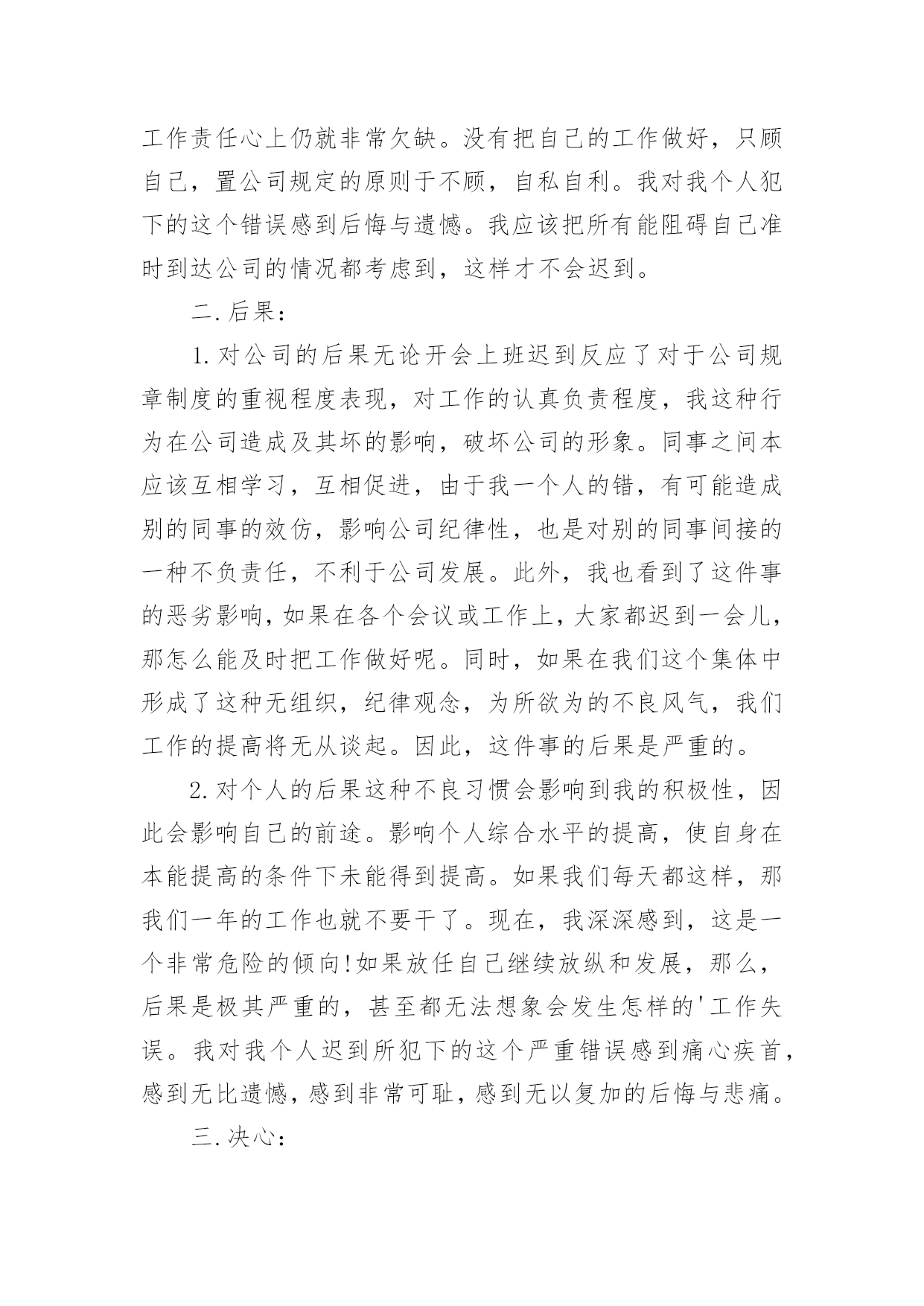 工作责任心上仍就非常欠缺。没有把自己的工作做好，只顾自己，置公司规定的原则于不顾，自私自利。我对我个人犯下的这个错误感到后悔与遗憾。我应该把所有能阻碍自己准时到达公司的情况都考虑到，这样才不会迟到。

二.后果：

1.对公司的后果无论开会上班迟到反应了对于公司规章制度的重视程度表现，对工作的认真负责程度，我这种行为在公司造成及其坏的影响，破坏公司的形象。同事之间本应该互相学习，互相促进，由于我一个人的错，有可能造成别的同事的效仿，影响公司纪律性，也是对别的同事间接的一种不负责任，不利于公司发展。此外，我也看到了这件事的恶劣影响，如果在各个会议或工作上，大家都迟到一会儿，那怎么能及时把工作做好呢。同时，如果在我们这个集体中形成了这种无组织，纪律观念，为所欲为的不良风气，我们工作的提高将无从谈起。因此，这件事的后果是严重的。

2.对个人的后果这种不良习惯会影响到我的积极性，因此会影响自己的前途。影响个人综合水平的提高，使自身在本能提高的条件下未能得到提高。如果我们每天都这样，那我们一年的工作也就不要干了。现在，我深深感到，这是一个非常危险的倾向!如果放任自己继续放纵和发展，那么，后果是极其严重的，甚至都无法想象会发生怎样的'工作失误。我对我个人迟到所犯下的这个严重错误感到痛心疾首，感到无比遗憾，感到非常可耻，感到无以复加的后悔与悲痛。

三.决心：